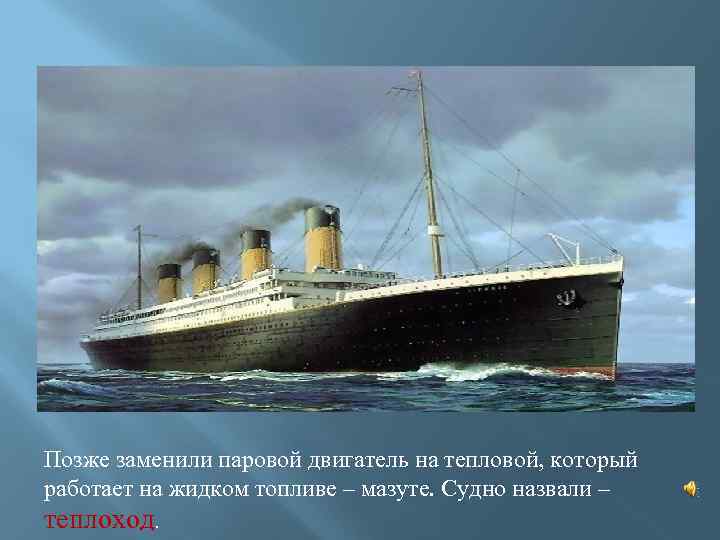 Позже заменили паровой двигатель на тепловой, который работает на жидком топливе – мазуте. Судно назвали – теплоход.